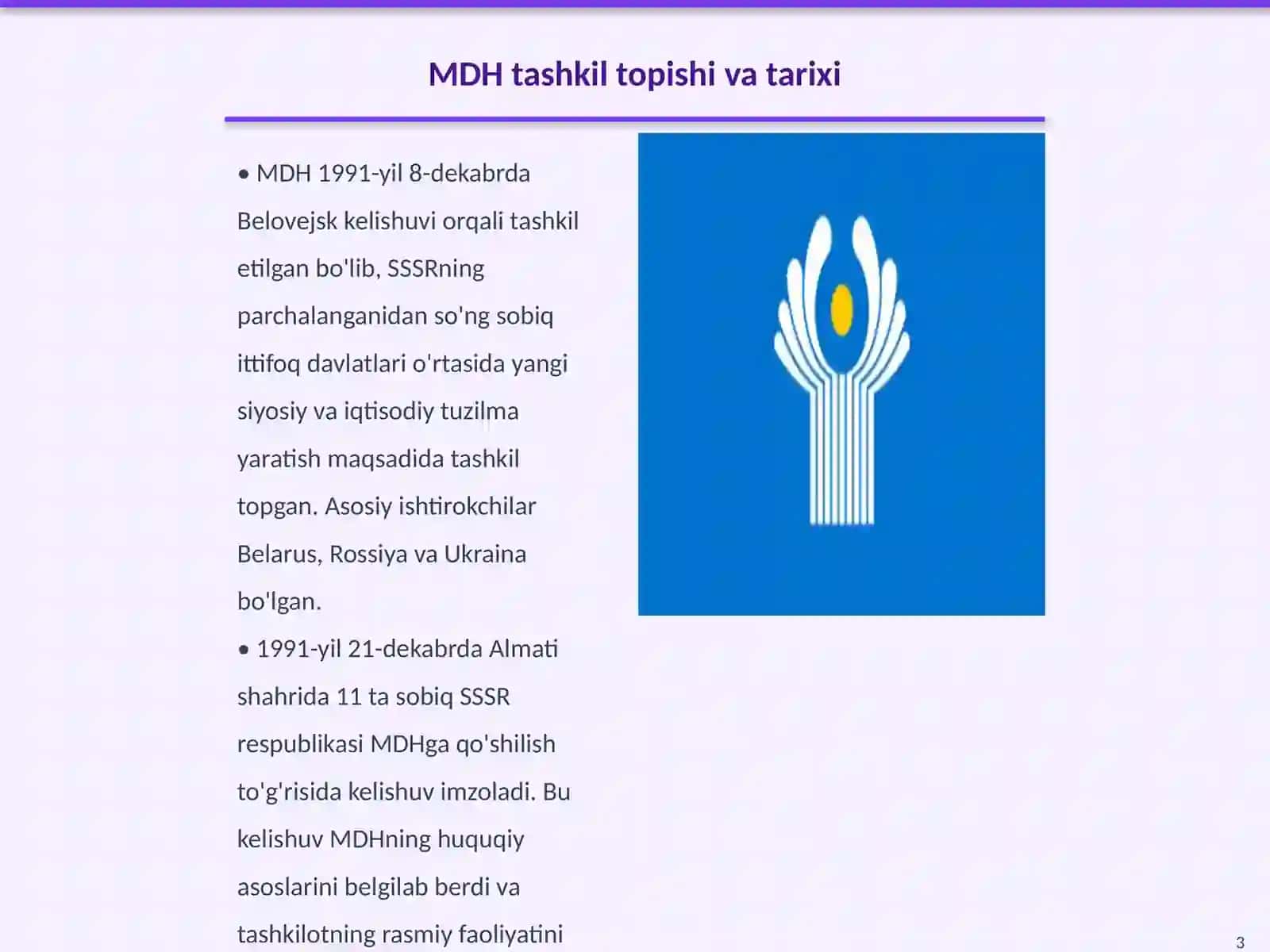 MDH tashkil topishi va tarixi

• MDH 1991-yil 8-dekabrda Belovejsk kelishuvi orqali tashkil etilgan bo'lib, SSSRning parchalanganidan so'ng sobiq ittifoq davlatlari o'rtasida yangi siyosiy va iqtisodiy tuzilma yaratish maqsadida tashkil topgan. Asosiy ishtirokchilar Belarus, Rossiya va Ukraina bo'lgan.

• 1991-yil 21-dekabrda Almati shahrida 11 ta sobiq SSSR respublikasi MDHga qo'shilish to'g'risida kelishuv imzoladi. Bu kelishuv MDHning huquqiy asoslarini belgilab berdi va tashkilotning rasmiy faoliyatini

3